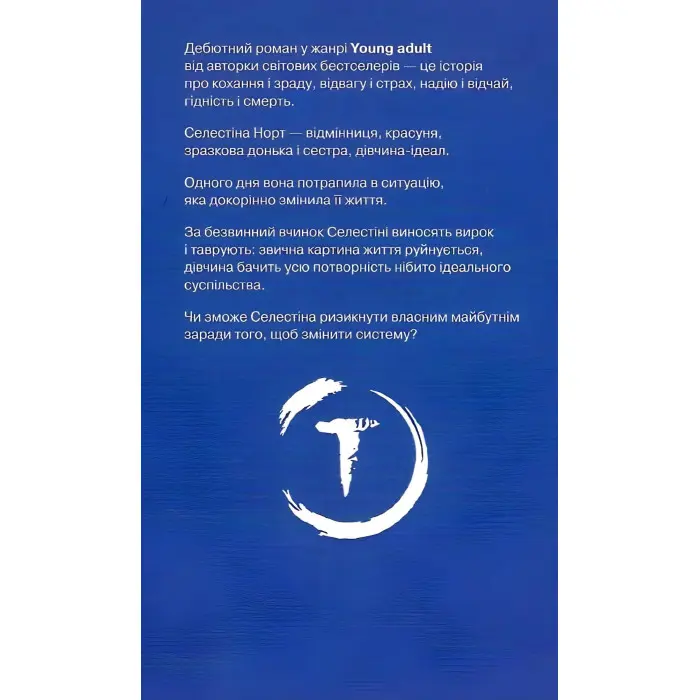 Дебютний роман у жанрі Young adult від авторки світових бестселерів — це історія про кохання і зраду, відвагу і страх, надію і відчай, гідність і смерть.

Селестіна Норт — відмінниця, красуня, зразкова донька і сестра, дівчина-ідеал.

Одного дня вона потрапила в ситуацію, яка докорінно змінила її життя.

За безвинний вчинок Селестіні виносять вирок і таврують: звична картина життя руйнується, дівчина бачить усю потворність нібито ідеального суспільства.

Чи зможе Селестіна ризикнути власним майбутнім заради того, щоб змінити систему?